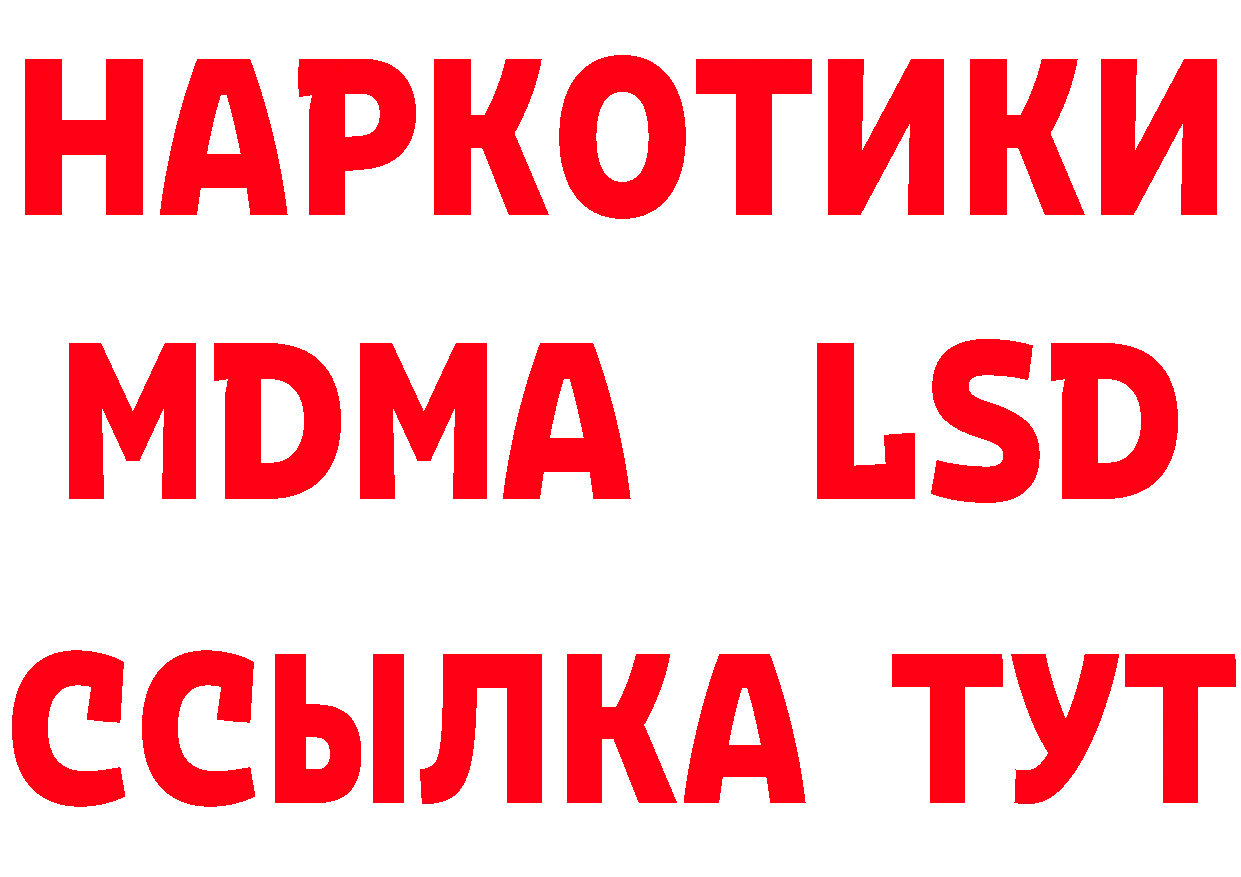 НАРКОТИКИ
MDMA LSD
ССЫЛКА ТУТ